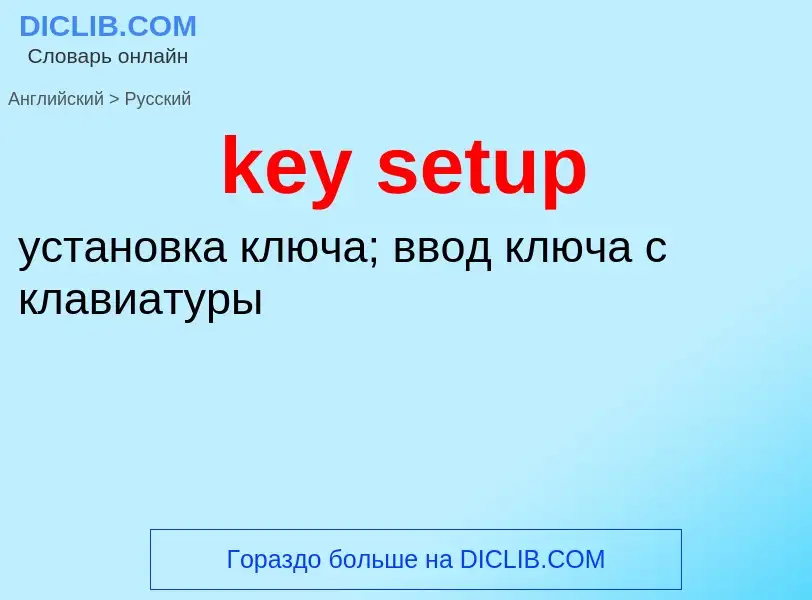 DICLIB.COM
Словарь онлайн

Английский > Русский

key setup

установка ключа; ввод ключа с клавиатуры

Гораздо больше на DICLIB.COM